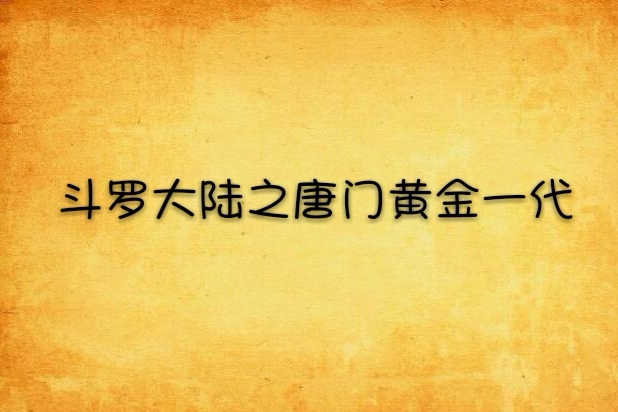 斗罗大陆之唐门黄金一代